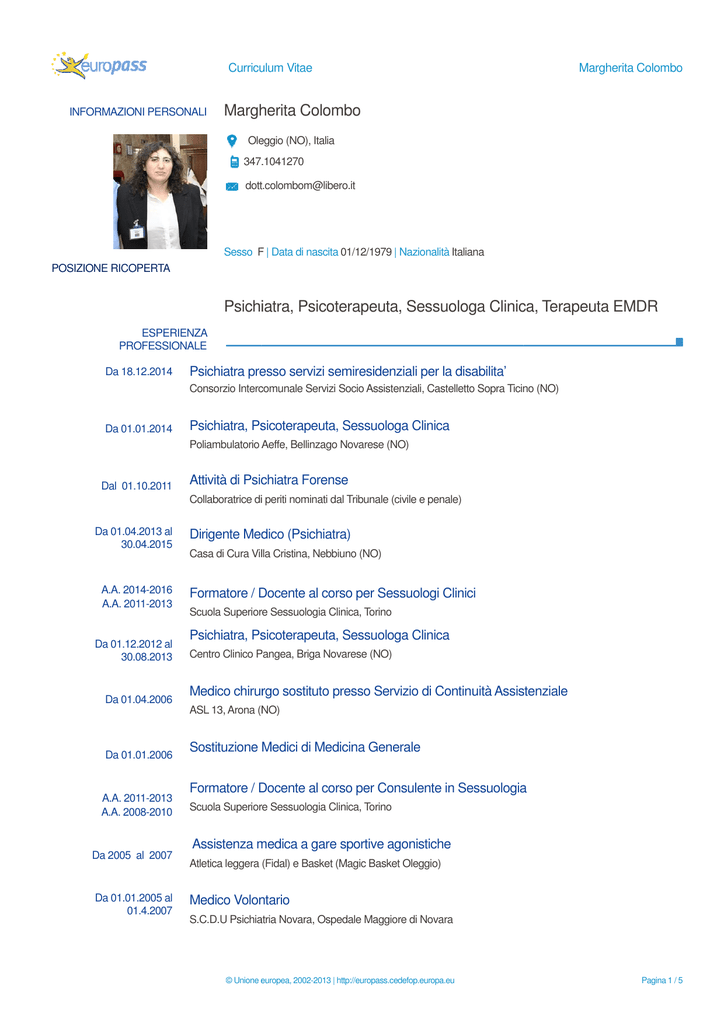 europass

Curriculum Vitae

Margherita Colombo

INFORMAZIONI PERSONALI

Margherita Colombo

Oleggio (NO), Italia

347.1041270

dott.colombom@libero.it

Sesso F | Data di nascita 01/12/1979 | Nazionalità Italiana

POSIZIONE RICOPERTA

Psichiatra, Psicoterapeuta, Sessuologa Clinica, Terapeuta EMDR

ESPERIENZA PROFESSIONALE

Da 18.12.2014
Psichiatra presso servizi semiresidenziali per la disabilita'
Consorzio Intercomunale Servizi Socio Assistenziali, Castelletto Sopra Ticino (NO)

Da 01.01.2014
Psichiatra, Psicoterapeuta, Sessuologa Clinica
Poliambulatorio Aeffe, Bellinzago Novarese (NO)

Dal 01.10.2011
Attività di Psichiatra Forense
Collaboratrice di periti nominati dal Tribunale (civile e penale)

Da 01.04.2013 al 30.04.2015
Dirigente Medico (Psichiatra)
Casa di Cura Villa Cristina, Nebbiuno (NO)

A.A. 2014-2016
A.A. 2011-2013
Formatore / Docente al corso per Sessuologi Clinici
Scuola Superiore Sessuologia Clinica, Torino

Da 01.12.2012 al 30.08.2013
Psichiatra, Psicoterapeuta, Sessuologa Clinica
Centro Clinico Pangea, Briga Novarese (NO)

Da 01.04.2006
Medico chirurgo sostituto presso Servizio di Continuità Assistenziale
ASL 13, Arona (NO)

Da 01.01.2006
Sostituzione Medici di Medicina Generale

A.A. 2011-2013
A.A. 2008-2010
Formatore / Docente al corso per Consulente in Sessuologia
Scuola Superiore Sessuologia Clinica, Torino

Da 2005 al 2007
Assistenza medica a gare sportive agonistiche
Atletica leggera (Fidal) e Basket (Magic Basket Oleggio)

Da 01.01.2005 al 01.4.2007
Medico Volontario
S.C.D.U Psichiatria Novara, Ospedale Maggiore di Novara

© Unione europea, 2002-2013 | http://europass.cedefop.europa.eu

Pagina 1 / 5